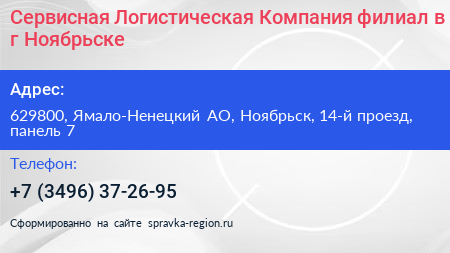 Сервисная Логистическая Компания филиал в г Ноябрьске

Адрес:

629800, Ямало-Ненецкий АО, Ноябрьск, 14-й проезд, панель 7

Телефон:

+7 (3496) 37-26-95

Сформированно на сайте spravka-region.ru